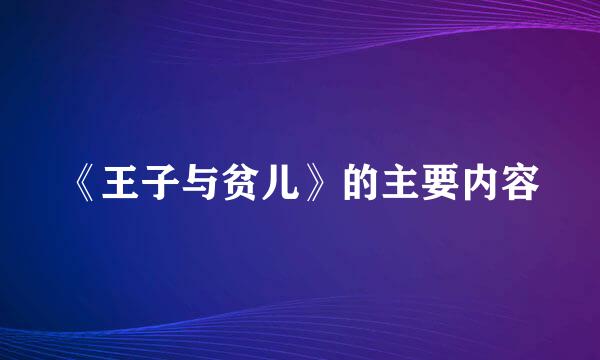 《王子与贫儿》的主要内容